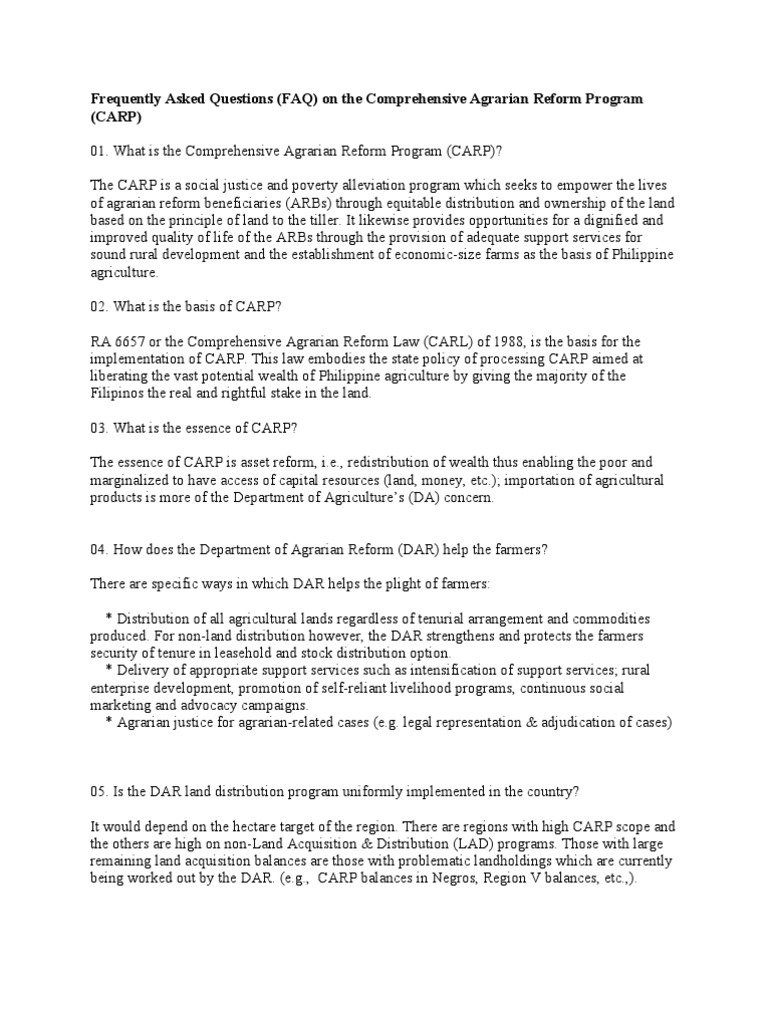 Frequently Asked Questions (FAQ) on the Comprehensive Agrarian Reform Program (CARP)

01. What is the Comprehensive Agrarian Reform Program (CARP)?

The CARP is a social justice and poverty alleviation program which seeks to empower the lives of agrarian reform beneficiaries (ARBs) through equitable distribution and ownership of the land based on the principle of land to the tiller. It likewise provides opportunities for a dignified and improved quality of life of the ARBs through the provision of adequate support services for sound rural development and the establishment of economic-size farms as the basis of Philippine agriculture.

02. What is the basis of CARP?

RA 6657 or the Comprehensive Agrarian Reform Law (CARL) of 1988, is the basis for the implementation of CARP. This law embodies the state policy of processing CARP aimed at liberating the vast potential wealth of Philippine agriculture by giving the majority of the Filipinos the real and rightful stake in the land.

03. What is the essence of CARP?

The essence of CARP is asset reform, i.e., redistribution of wealth thus enabling the poor and marginalized to have access of capital resources (land, money, etc.); importation of agricultural products is more of the Department of Agriculture's (DA) concern.

04. How does the Department of Agrarian Reform (DAR) help the farmers?

There are specific ways in which DAR helps the plight of farmers:

* Distribution of all agricultural lands regardless of tenurial arrangement and commodities produced. For non-land distribution however, the DAR strengthens and protects the farmers security of tenure in leasehold and stock distribution option.
* Delivery of appropriate support services such as intensification of support services; rural enterprise development, promotion of self-reliant livelihood programs, continuous social marketing and advocacy campaigns.
* Agrarian justice for agrarian-related cases (e.g. legal representation & adjudication of cases)

05. Is the DAR land distribution program uniformly implemented in the country?

It would depend on the hectare target of the region. There are regions with high CARP scope and the others are high on non-Land Acquisition & Distribution (LAD) programs. Those with large remaining land acquisition balances are those with problematic landholdings which are currently being worked out by the DAR. (e.g., CARP balances in Negros, Region V balances, etc.,).